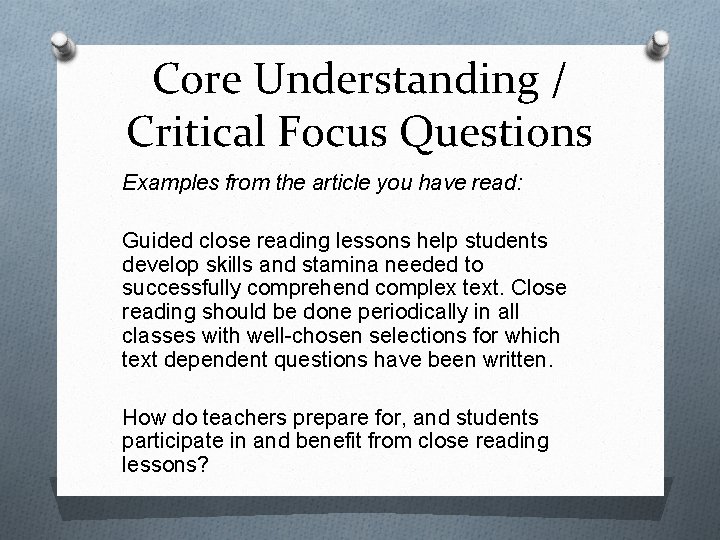 Core Understanding / Critical Focus Questions

Examples from the article you have read:

Guided close reading lessons help students develop skills and stamina needed to successfully comprehend complex text. Close reading should be done periodically in all classes with well-chosen selections for which text dependent questions have been written.

How do teachers prepare for, and students participate in and benefit from close reading lessons?